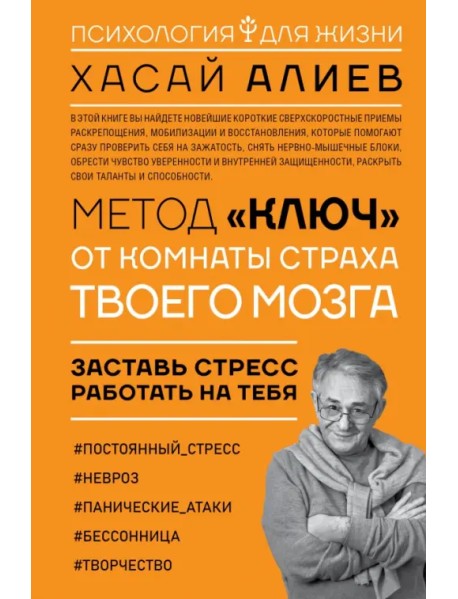 ПСИХОЛОГИЯ ДЛЯ ЖИЗНИ

ХАСАЙ АЛИЕВ

В ЭТОЙ КНИГЕ ВЫ НАЙДЕТЕ НОВЕЙШИЕ КОРОТКИЕ СВЕРХСКОРОСТНЫЕ ПРИЕМЫ РАСКРЕПОЩЕНИЯ, МОБИЛИЗАЦИИ И ВОССТАНОВЛЕНИЯ, КОТОРЫЕ ПОМОГАЮТ СРАЗУ ПРОВЕРИТЬ СЕБЯ НА ЗАЖАТОСТЬ, СНЯТЬ НЕРВНО-МЫШЕЧНЫЕ БЛОКИ, ОБРЕСТИ ЧУВСТВО УВЕРЕННОСТИ И ВНУТРЕННЕЙ ЗАЩИЩЕННОСТИ, РАСКРЫТЬ СВОИ ТАЛАНТЫ И СПОСОБНОСТИ.

МЕТОД «КЛЮЧ» ОТ КОМНАТЫ СТРАХА ТВОЕГО МОЗГА

ЗАСТАВЬ СТРЕСС РАБОТАТЬ НА ТЕБЯ

#ПОСТОЯННЫЙ_СТРЕСС
#НЕВРОЗ
#ПАНИЧЕСКИЕ_АТАКИ
#БЕССОННИЦА
#ТВОРЧЕСТВО